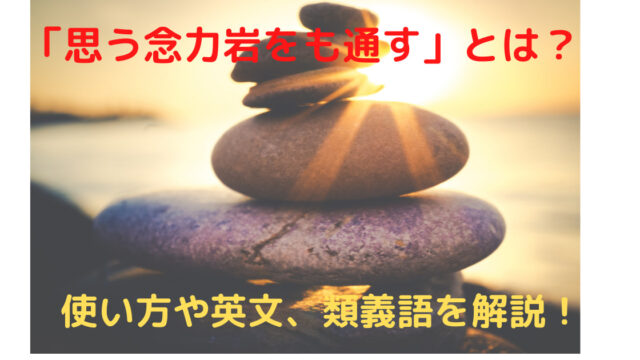 「思う念力岩をも通す」とは？

使い方や英文、類義語を解説！